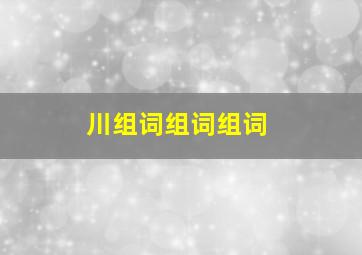 川组词组词组词